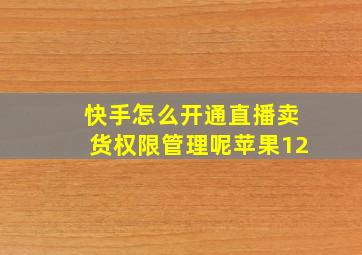 快手怎么开通直播卖货权限管理呢苹果12